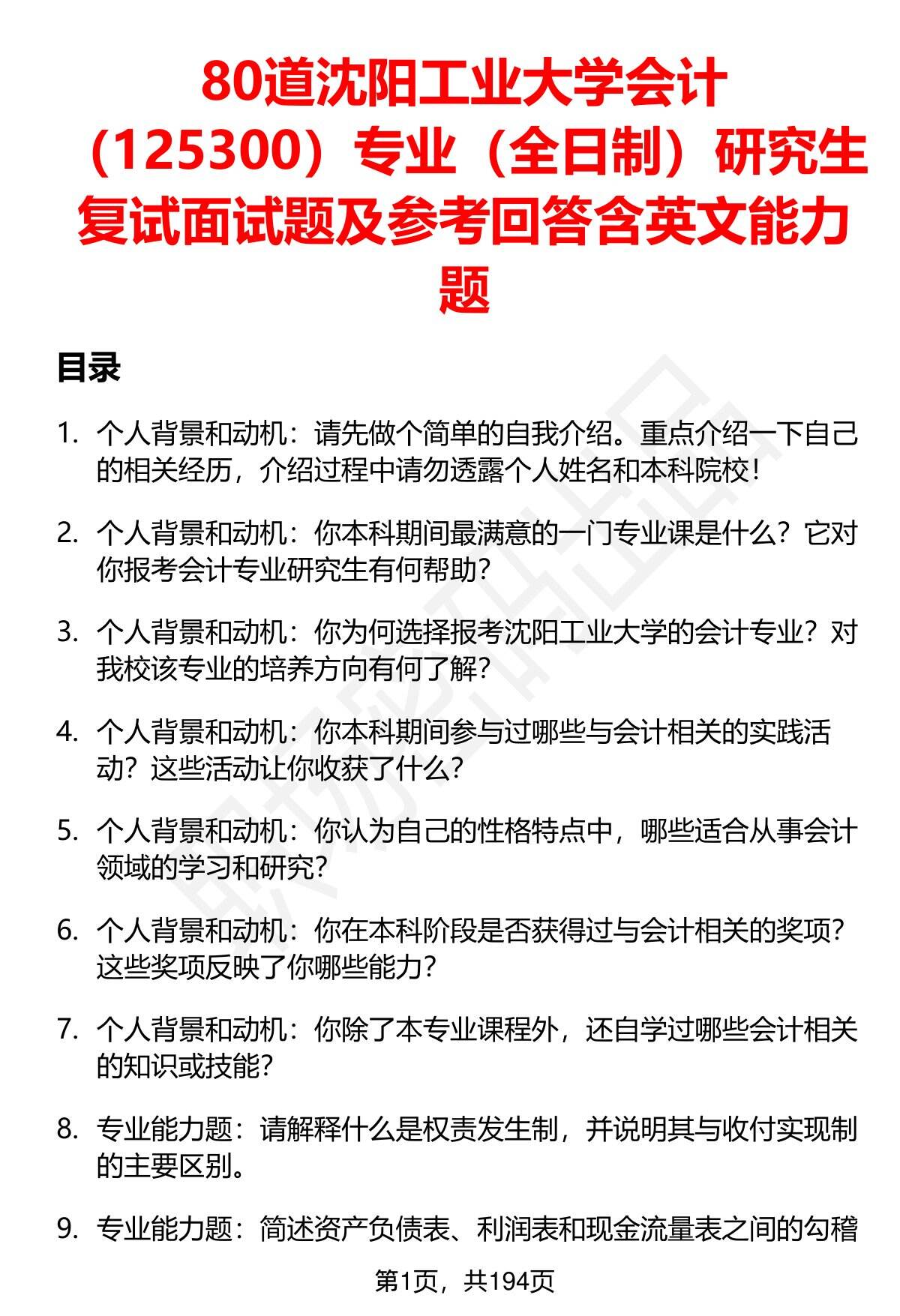 80道沈阳工业大学会计（125300）专业（全日制）研究生复试面试题及参考回答含英文能力题

目录

1. 个人背景和动机：请先做个简单的自我介绍。重点介绍一下自己的相关经历，介绍过程中请勿透露个人姓名和本科院校！

2. 个人背景和动机：你本科期间最满意的一门专业课是什么？它对你报考会计专业研究生有何帮助？

3. 个人背景和动机：你为何选择报考沈阳工业大学的会计专业？对我校该专业的培养方向有何了解？

4. 个人背景和动机：你本科期间参与过哪些与会计相关的实践活动？这些活动让你收获了什么？

5. 个人背景和动机：你认为自己的性格特点中，哪些适合从事会计领域的学习和研究？

6. 个人背景和动机：你在本科阶段是否获得过与会计相关的奖项？这些奖项反映了你哪些能力？

7. 个人背景和动机：你除了本专业课程外，还自学过哪些会计相关的知识或技能？

8. 专业能力题：请解释什么是权责发生制，并说明其与收付实现制的主要区别。

9. 专业能力题：简述资产负债表、利润表和现金流量表之间的勾稽

第1页，共194页